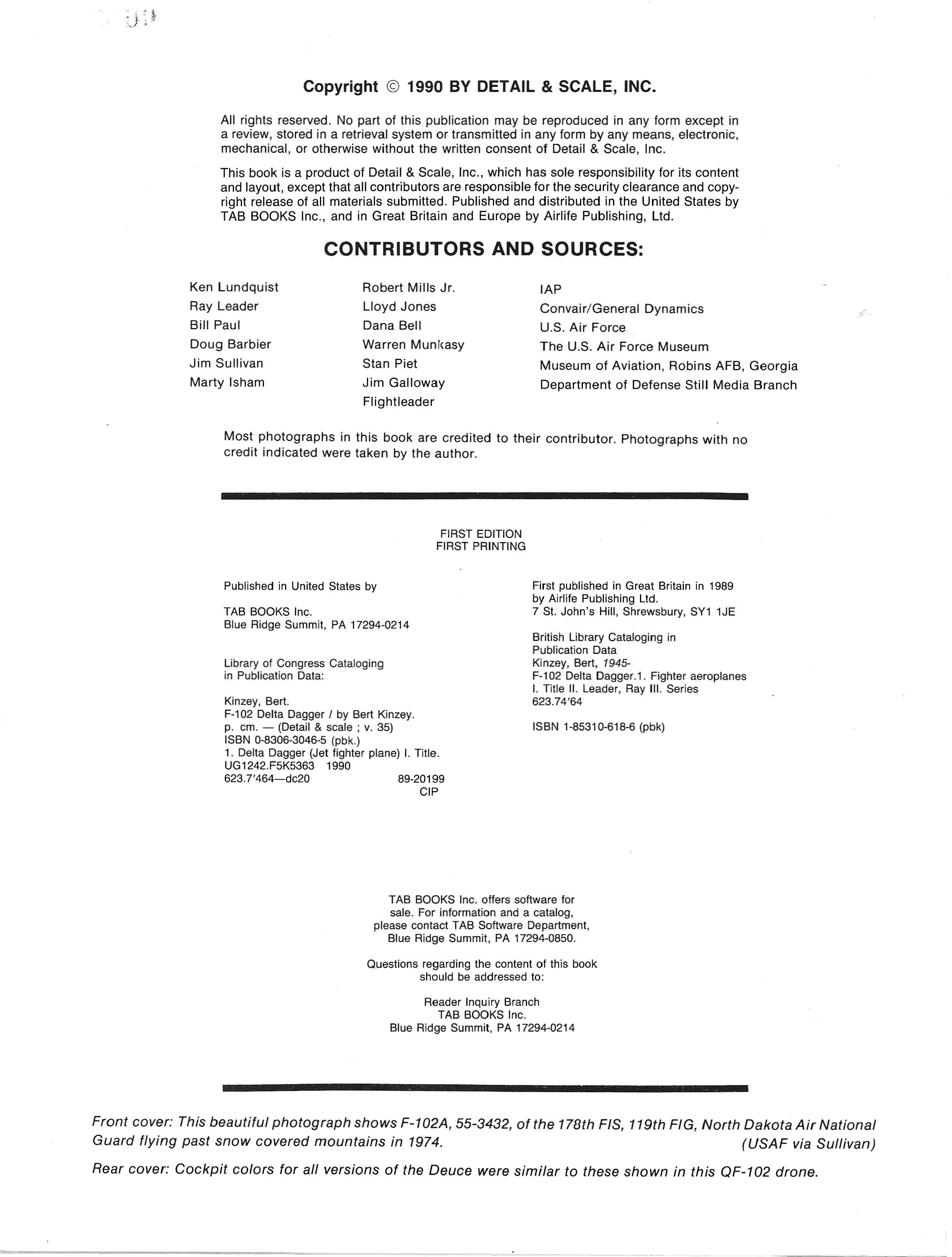 Copyright © 1990 BY DETAIL & SCALE, INC.

All rights reserved. No part of this publication may be reproduced in any form except in a review, stored in a retrieval system or transmitted in any form by any means, electronic, mechanical, or otherwise without the written consent of Detail & Scale, Inc.

This book is a product of Detail & Scale, Inc., which has sole responsibility for its content and layout, except that all contributors are responsible for the security clearance and copyright release of all materials submitted. Published and distributed in the United States by TAB BOOKS Inc., and in Great Britain and Europe by Airlife Publishing, Ltd.

CONTRIBUTORS AND SOURCES:

Ken Lundquist
Ray Leader
Bill Paul
Doug Barbier
Jim Sullivan
Marty Isham

Robert Mills Jr.
Lloyd Jones
Dana Bell
Warren Munkasy
Stan Piet
Jim Galloway
Flightleader

IAP
Convair/General Dynamics
U.S. Air Force
The U.S. Air Force Museum
Museum of Aviation, Robins AFB, Georgia
Department of Defense Still Media Branch

Most photographs in this book are credited to their contributor. Photographs with no credit indicated were taken by the author.

FIRST EDITION
FIRST PRINTING

Published in United States by

TAB BOOKS Inc.
Blue Ridge Summit, PA 17294-0214

Library of Congress Cataloging in Publication Data:

Kinzey, Bert.
F-102 Delta Dagger / by Bert Kinzey.
p. cm. — (Detail & scale ; v. 35)
ISBN 0-8306-3046-5 (pbk.)
1. Delta Dagger (Jet fighter plane) I. Title.
UG1242.F5K5363 1990
623.7'464—dc20 89-20199
CIP

First published in Great Britain in 1989
by Airlife Publishing Ltd.
7 St. John's Hill, Shrewsbury, SY1 1JE

British Library Cataloging in Publication Data
Kinzey, Bert, 1945-
F-102 Delta Dagger.1. Fighter aeroplanes
I. Title II. Leader, Ray III. Series
623.74'64

ISBN 1-85310-618-6 (pbk)

TAB BOOKS Inc. offers software for sale. For information and a catalog, please contact TAB Software Department, Blue Ridge Summit, PA 17294-0850.

Questions regarding the content of this book should be addressed to:

Reader Inquiry Branch
TAB BOOKS Inc.
Blue Ridge Summit, PA 17294-0214

Front cover: This beautiful photograph shows F-102A, 55-3432, of the 178th FIS, 119th FIG, North Dakota Air National Guard flying past snow covered mountains in 1974. (USAF via Sullivan)

Rear cover: Cockpit colors for all versions of the Deuce were similar to these shown in this QF-102 drone.